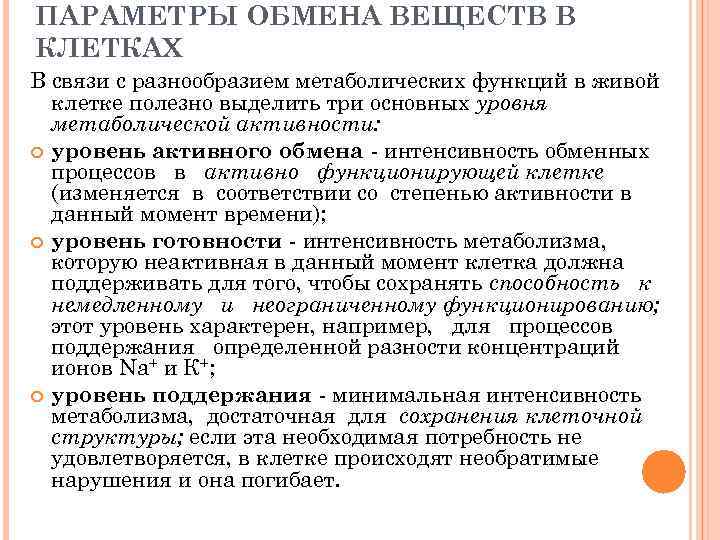 ПАРАМЕТРЫ ОБМЕНА ВЕЩЕСТВ В КЛЕТКАХ

В связи с разнообразием метаболических функций в живой клетке полезно выделить три основных уровня метаболической активности:

уровень активного обмена - интенсивность обменных процессов в активно функционирующей клетке (изменяется в соответствии со степенью активности в данный момент времени);

уровень готовности - интенсивность метаболизма, которую неактивная в данный момент клетка должна поддерживать для того, чтобы сохранять способность к немедленному и неограниченному функционированию; этот уровень характерен, например, для процессов поддержания определенной разности концентраций ионов $Na^+$ и $K^+$;

уровень поддержания - минимальная интенсивность метаболизма, достаточная для сохранения клеточной структуры; если эта необходимая потребность не удовлетворяется, в клетке происходят необратимые нарушения и она погибает.